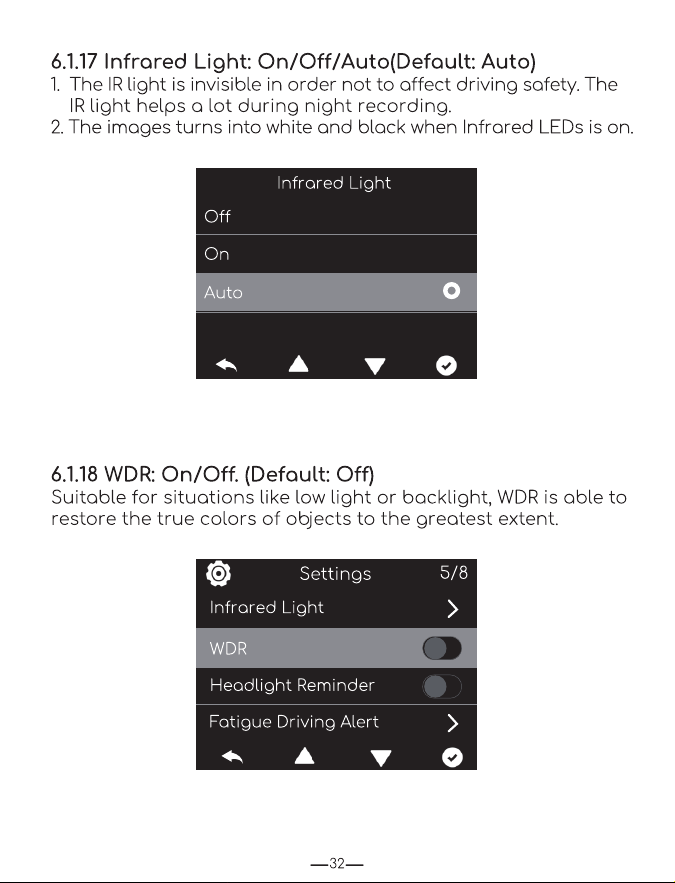 6.1.17 Infrared Light: On/Off/Auto(Default: Auto)

1. The IR light is invisible in order not to affect driving safety. The IR light helps a lot during night recording.
2. The images turns into white and black when Infrared LEDs is on.

Infrared Light
Off
On
Auto

6.1.18 WDR: On/Off. (Default: Off)

Suitable for situations like low light or backlight, WDR is able to restore the true colors of objects to the greatest extent.

Settings 5/8
Infrared Light
WDR
Headlight Reminder
Fatigue Driving Alert

—32—